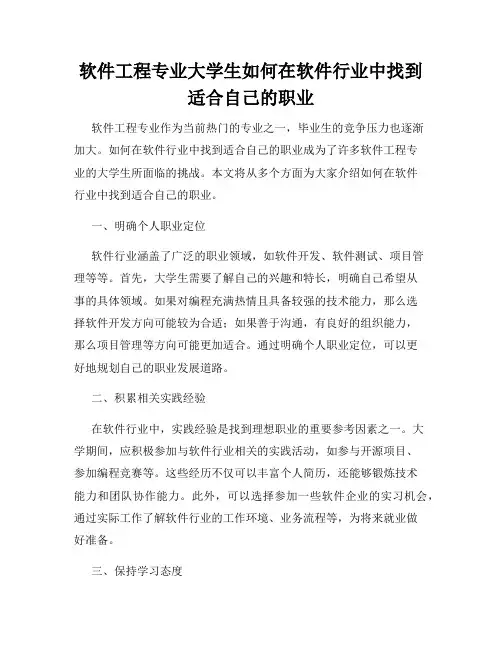 软件工程专业大学生如何在软件行业中找到适合自己的职业

软件工程专业作为当前热门的专业之一，毕业生的竞争压力也逐渐加大。如何在软件行业中找到适合自己的职业成为了许多软件工程专业的大学生所面临的挑战。本文将从多个方面为大家介绍如何在软件行业中找到适合自己的职业。

一、明确个人职业定位

软件行业涵盖了广泛的职业领域，如软件开发、软件测试、项目管理等等。首先，大学生需要了解自己的兴趣和特长，明确自己希望从事的具体领域。如果对编程充满热情且具备较强的技术能力，那么选择软件开发方向可能较为合适；如果善于沟通，有良好的组织能力，那么项目管理等方向可能更加适合。通过明确个人职业定位，可以更好地规划自己的职业发展道路。

二、积累相关实践经验

在软件行业中，实践经验是找到理想职业的重要参考因素之一。大学期间，应积极参加与软件行业相关的实践活动，如参与开源项目、参加编程竞赛等。这些经历不仅可以丰富个人简历，还能够锻炼技术能力和团队协作能力。此外，可以选择参加一些软件企业的实习机会，通过实际工作了解软件行业的工作环境、业务流程等，为将来就业做好准备。

三、保持学习态度